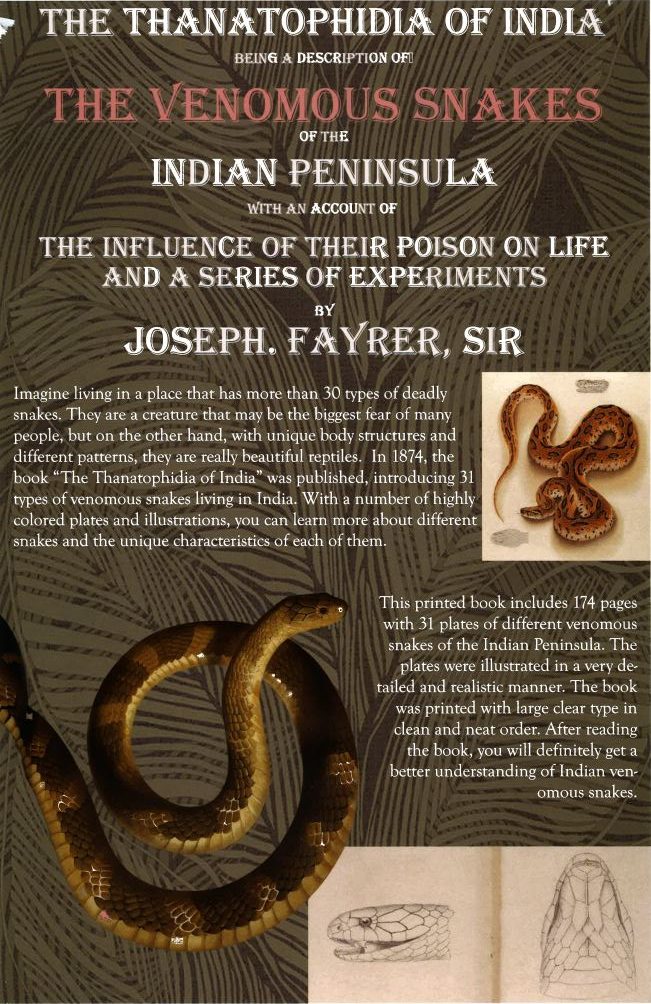 THE THANATOPHIDIA OF INDIA

BEING A DESCRIPTION OF

THE VENOMOUS SNAKES

OF THE

INDIAN PENINSULA

WITH AN ACCOUNT OF

THE INFLUENCE OF THEIR POISON ON LIFE AND A SERIES OF EXPERIMENTS

BY

JOSEPH. FAYRER, SIR

Imagine living in a place that has more than 30 types of deadly snakes. They are a creature that may be the biggest fear of many people, but on the other hand, with unique body structures and different patterns, they are really beautiful reptiles. In 1874, the book "The Thanatophidia of India" was published, introducing 31 types of venomous snakes living in India. With a number of highly colored plates and illustrations, you can learn more about different snakes and the unique characteristics of each of them.

This printed book includes 174 pages with 31 plates of different venomous snakes of the Indian Peninsula. The plates were illustrated in a very detailed and realistic manner. The book was printed with large clear type in clean and neat order. After reading the book, you will definitely get a better understanding of Indian venomous snakes.